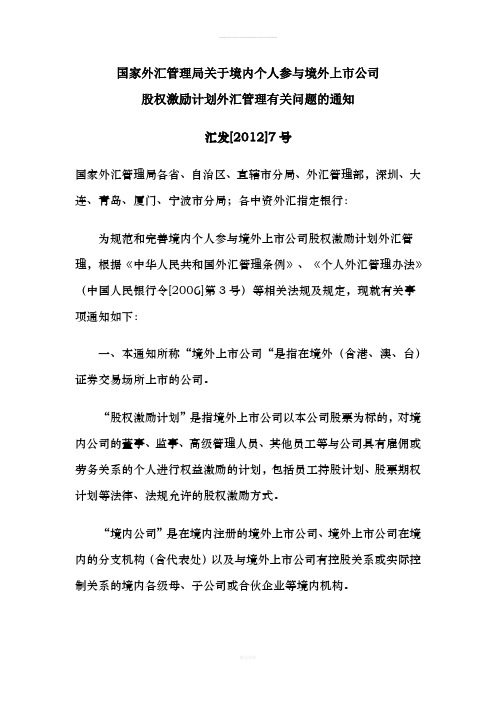 国家外汇管理局关于境内个人参与境外上市公司股权激励计划外汇管理有关问题的通知

汇发[2012]7号

国家外汇管理局各省、自治区、直辖市分局、外汇管理部，深圳、大连、青岛、厦门、宁波市分局；各中资外汇指定银行：

为规范和完善境内个人参与境外上市公司股权激励计划外汇管理，根据《中华人民共和国外汇管理条例》、《个人外汇管理办法》（中国人民银行令[2006]第3号）等相关法规及规定，现就有关事项通知如下：

一、本通知所称“境外上市公司“是指在境外（含港、澳、台）证券交易场所上市的公司。

“股权激励计划”是指境外上市公司以本公司股票为标的，对境内公司的董事、监事、高级管理人员、其他员工等与公司具有雇佣或劳务关系的个人进行权益激励的计划，包括员工持股计划、股票期权计划等法律、法规允许的股权激励方式。

“境内公司”是在境内注册的境外上市公司、境外上市公司在境内的分支机构（含代表处）以及与境外上市公司有控股关系或实际控制关系的境内各级母、子公司或合伙企业等境内机构。